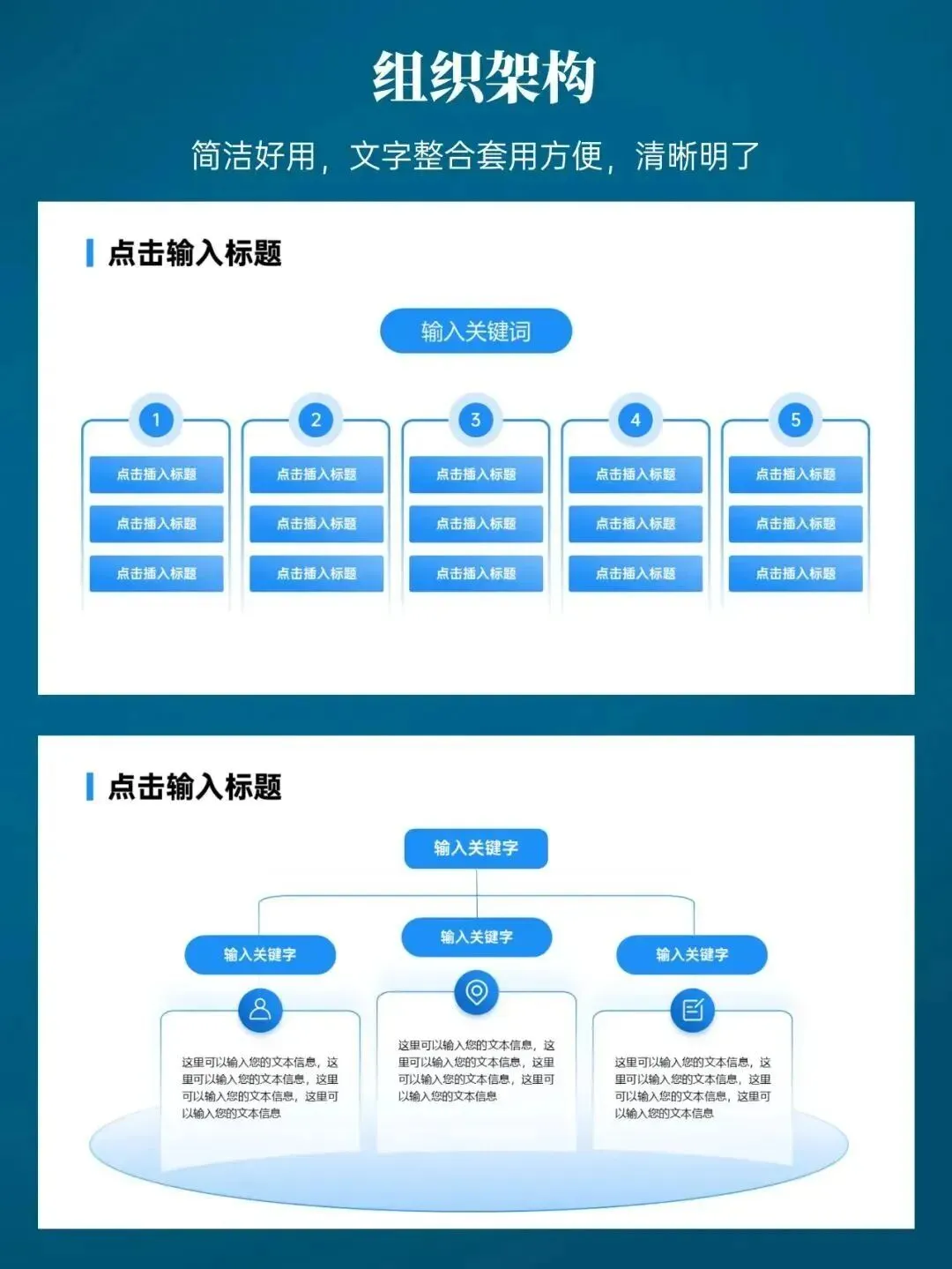 组织架构

简洁好用，文字整合套用方便，清晰明了

点击输入标题

输入关键词

1

点击插入标题

点击插入标题

点击插入标题

2

点击插入标题

点击插入标题

点击插入标题

3

点击插入标题

点击插入标题

点击插入标题

4

点击插入标题

点击插入标题

点击插入标题

5

点击插入标题

点击插入标题

点击插入标题

点击输入标题

输入关键字

输入关键字

这里可以输入您的文本信息，这里可以输入您的文本信息，这里可以输入您的文本信息，这里可以输入您的文本信息

输入关键字

这里可以输入您的文本信息，这里可以输入您的文本信息，这里可以输入您的文本信息，这里可以输入您的文本信息

输入关键字

这里可以输入您的文本信息，这里可以输入您的文本信息，这里可以输入您的文本信息，这里可以输入您的文本信息